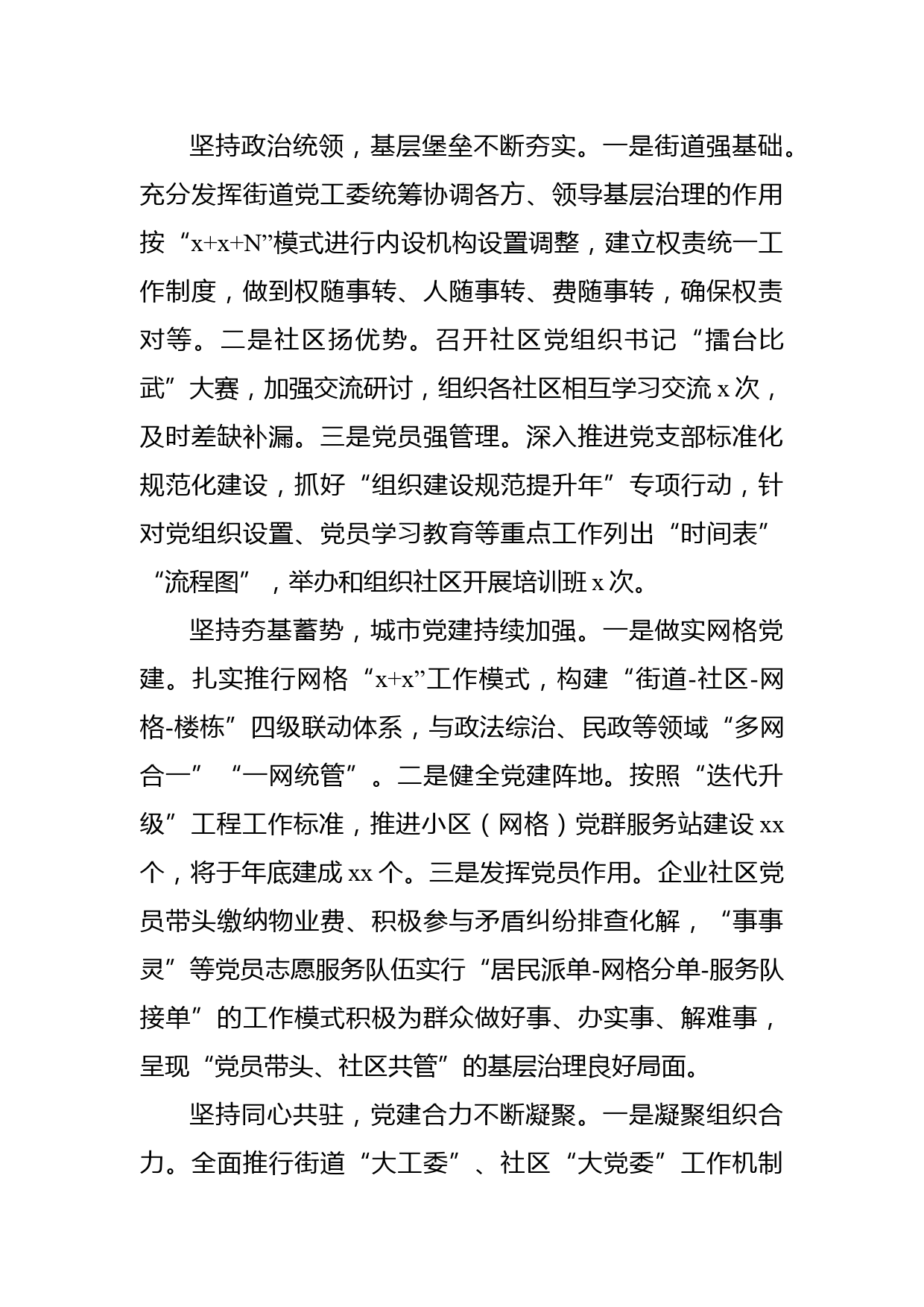 坚持政治统领，基层堡垒不断夯实。一是街道强基础。充分发挥街道党工委统筹协调各方、领导基层治理的作用按“x+x+N”模式进行内设机构设置调整，建立权责统一工作制度，做到权随事转、人随事转、费随事转，确保权责对等。二是社区扬优势。召开社区党组织书记“擂台比武”大赛，加强交流研讨，组织各社区相互学习交流 x 次，及时差缺补漏。三是党员强管理。深入推进党支部标准化规范化建设，抓好“组织建设规范提升年”专项行动，针对党组织设置、党员学习教育等重点工作列出“时间表”“流程图”，举办和组织社区开展培训班 x 次。

坚持夯基蓄势，城市党建持续加强。一是做实网格党建。扎实推行网格“x+x”工作模式，构建“街道-社区-网格-楼栋”四级联动体系，与政法综治、民政等领域“多网合一”“一网统管”。二是健全党建阵地。按照“迭代升级”工程工作标准，推进小区（网格）党群服务站建设 xx 个，将于年底建成 xx 个。三是发挥党员作用。企业社区党员带头缴纳物业费、积极参与矛盾纠纷排查化解，“事事灵”等党员志愿服务队伍实行“居民派单-网格分单-服务队接单”的工作模式积极为群众做好事、办实事、解难事，呈现“党员带头、社区共管”的基层治理良好局面。

坚持同心共驻，党建合力不断凝聚。一是凝聚组织合力。全面推行街道“大工委”、社区“大党委”工作机制